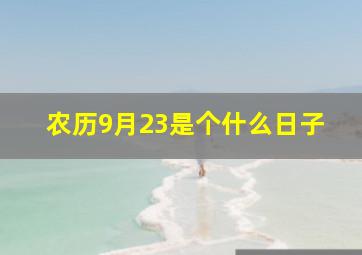 农历9月23是个什么日子